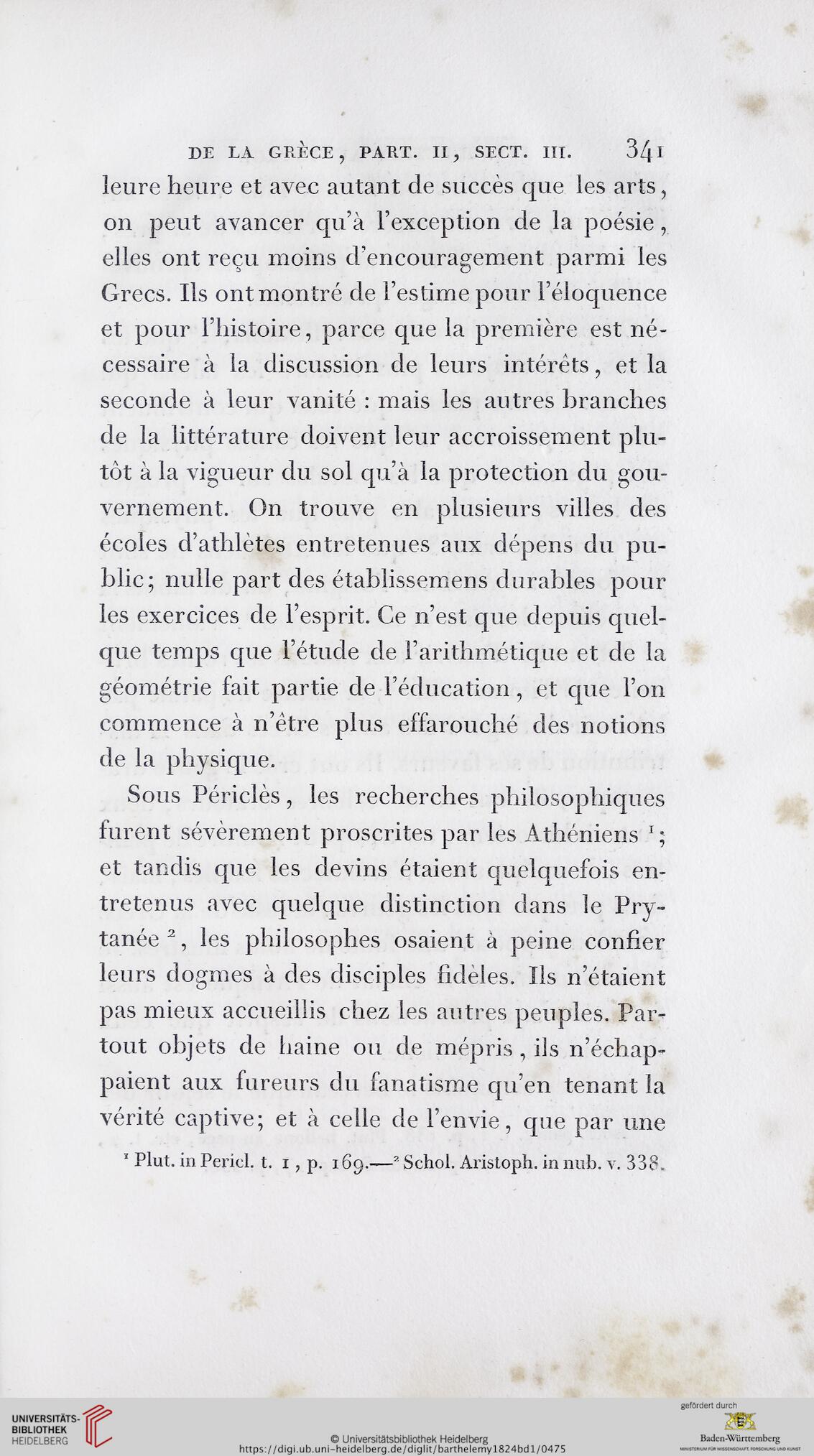 DE LA GRÈCE, PART. II, SECT. III. 341

leure heure et avec autant de succès que les arts, on peut avancer qu'à l'exception de la poésie, elles ont reçu moins d'encouragement parmi les Grecs. Ils ont montré de l'estime pour l'éloquence et pour l'histoire, parce que la première est nécessaire à la discussion de leurs intérêts, et la seconde à leur vanité : mais les autres branches de la littérature doivent leur accroissement plutôt à la vigueur du sol qu'à la protection du gouvernement. On trouve en plusieurs villes des écoles d'athlètes entretenues aux dépens du public; nulle part des établissemens durables pour les exercices de l'esprit. Ce n'est que depuis quelque temps que l'étude de l'arithmétique et de la géométrie fait partie de l'éducation, et que l'on commence à n'être plus effarouché des notions de la physique.

Sous Périclès, les recherches philosophiques furent sévèrement proscrites par les Athéniens $^1$; et tandis que les devins étaient quelquefois entretenus avec quelque distinction dans le Prytanée $^2$, les philosophes osaient à peine confier leurs dogmes à des disciples fidèles. Ils n'étaient pas mieux accueillis chez les autres peuples. Partout objets de haine ou de mépris, ils n'échappaient aux fureurs du fanatisme qu'en tenant la vérité captive; et à celle de l'envie, que par une

$^1$ Plut. in Pericl. t. 1, p. 169.—$^2$ Schol. Aristoph. in nub. v. 338.

UNIVERSITÄTS-BIBLIOTHEK HEIDELBERG

© Universitätsbibliothek Heidelberg
https://digi.ub.uni-heidelberg.de/diglit/barthelemy1824bd1/0475

gefördert durch
Baden-Württemberg
MINISTERIUM FÜR WISSENSCHAFT, FORSCHUNG UND KUNST